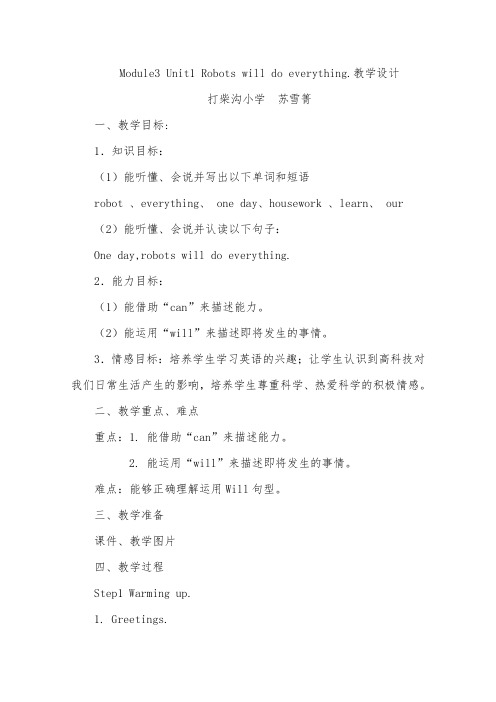 Module3 Unit1 Robots will do everything.教学设计

打柴沟小学　苏雪菁

一、教学目标：

1．知识目标：

（1）能听懂、会说并写出以下单词和短语

robot 、everything、 one day、housework 、learn、 our

（2）能听懂、会说并认读以下句子：

One day,robots will do everything.

2．能力目标：

（1）能借助“can”来描述能力。

（2）能运用“will”来描述即将发生的事情。

3．情感目标：培养学生学习英语的兴趣；让学生认识到高科技对我们日常生活产生的影响，培养学生尊重科学、热爱科学的积极情感。

二、教学重点、难点

重点：1. 能借助“can”来描述能力。

2. 能运用“will”来描述即将发生的事情。

难点：能够正确理解运用 Will 句型。

三、教学准备

课件、教学图片

四、教学过程

Step1 Warming up.

1. Greetings.